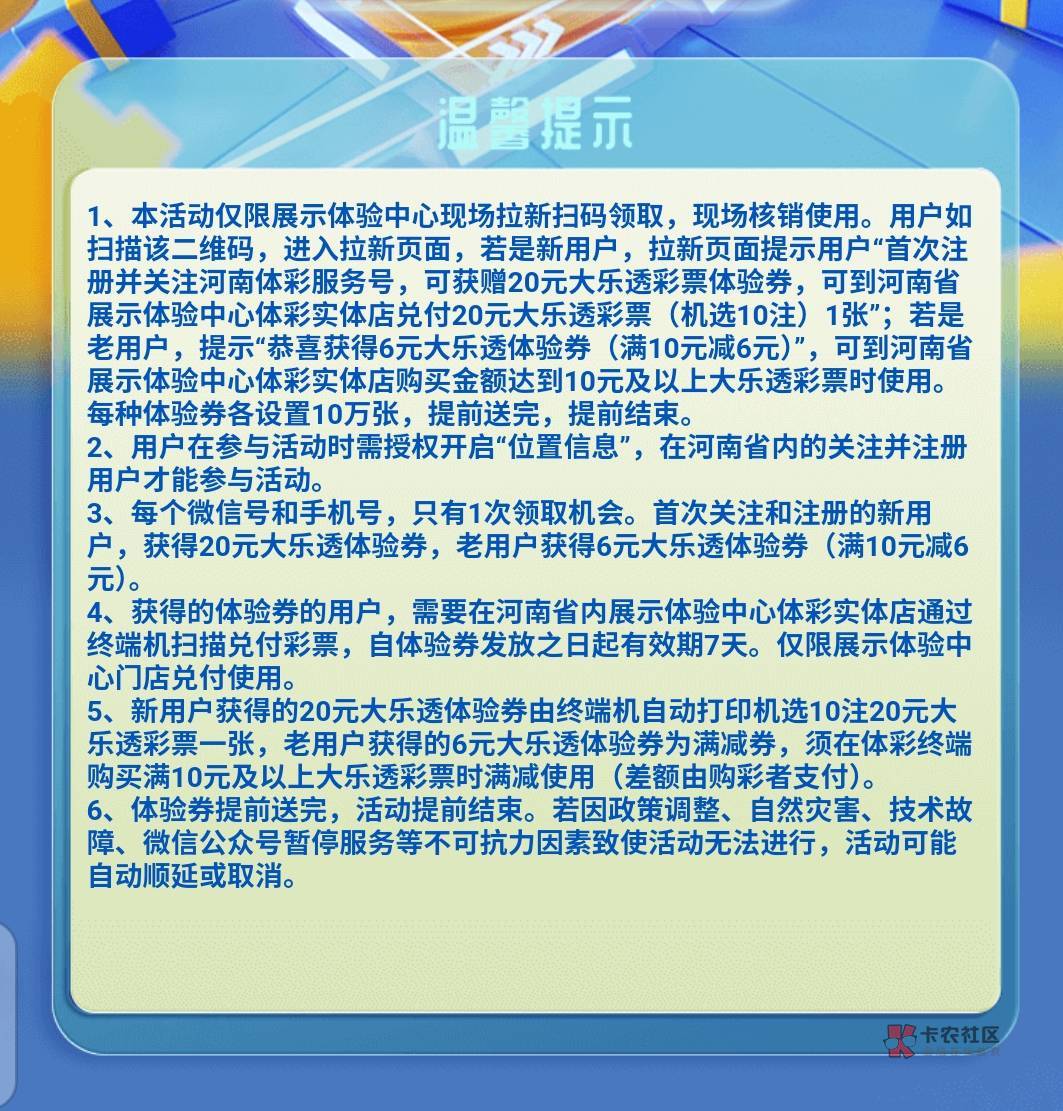 温馨提示

1、本活动仅限展示体验中心现场拉新扫码领取，现场核销使用。用户如扫描该二维码，进入拉新页面，若是新用户，拉新页面提示用户“首次注册并关注河南体彩服务号，可获赠20元大乐透彩票体验券，可到河南省展示体验中心体彩实体店兑付20元大乐透彩票（机选10注）1张”；若是老用户，提示“恭喜获得6元大乐透体验券（满10元减6元）”，可到河南省展示体验中心体彩实体店购买金额达到10元及以上大乐透彩票时使用。每种体验券各设置10万张，提前送完，提前结束。
2、用户在参与活动时需授权开启“位置信息”，在河南省内的关注并注册用户才能参与活动。
3、每个微信号和手机号，只有1次领取机会。首次关注和注册的新用户，获得20元大乐透体验券，老用户获得6元大乐透体验券（满10元减6元）。
4、获得的体验券的用户，需要在河南省内展示体验中心体彩实体店通过终端机扫描兑付彩票，自体验券发放之日起有效期7天。仅限展示体验中心门店兑付使用。
5、新用户获得的20元大乐透体验券由终端机自动打印机选10注20元大乐透彩票一张，老用户获得的6元大乐透体验券为满减券，须在体彩终端购买满10元及以上大乐透彩票时满减使用（差额由购彩者支付）。
6、体验券提前送完，活动提前结束。若因政策调整、自然灾害、技术故障、微信公众号暂停服务等不可抗力因素致使活动无法进行，活动可能自动顺延或取消。

卡农社区